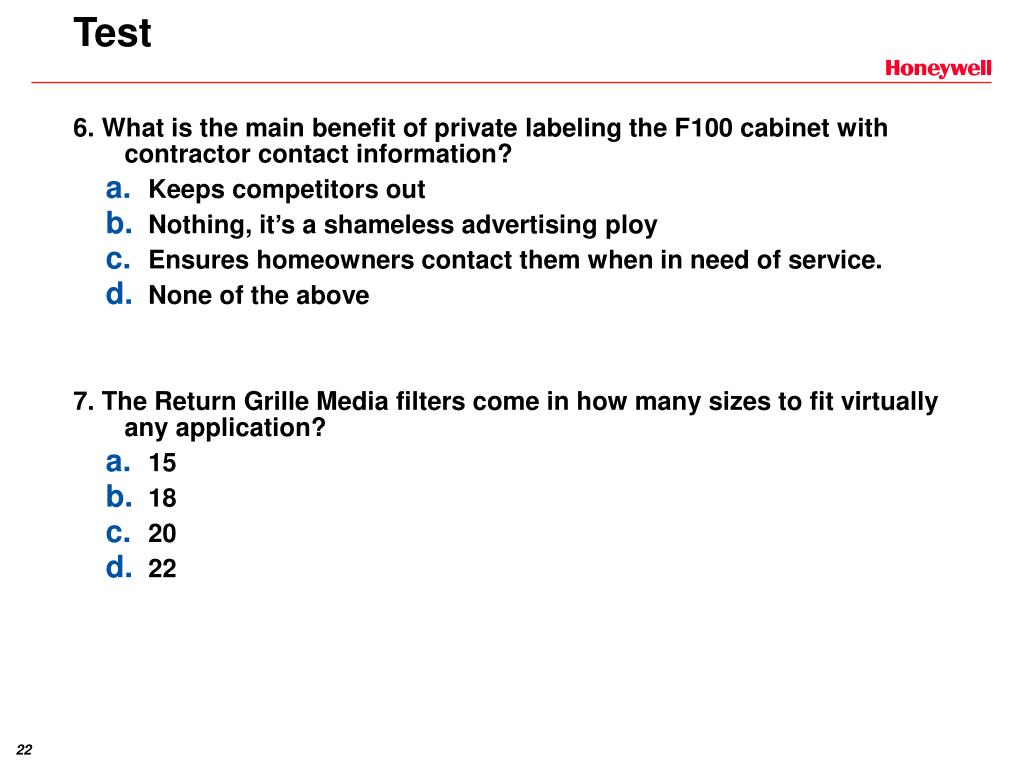 Test

Honeywell

6. What is the main benefit of private labeling the F100 cabinet with contractor contact information?

a. Keeps competitors out
b. Nothing, it’s a shameless advertising ploy
c. Ensures homeowners contact them when in need of service.
d. None of the above

7. The Return Grille Media filters come in how many sizes to fit virtually any application?

a. 15
b. 18
c. 20
d. 22

22